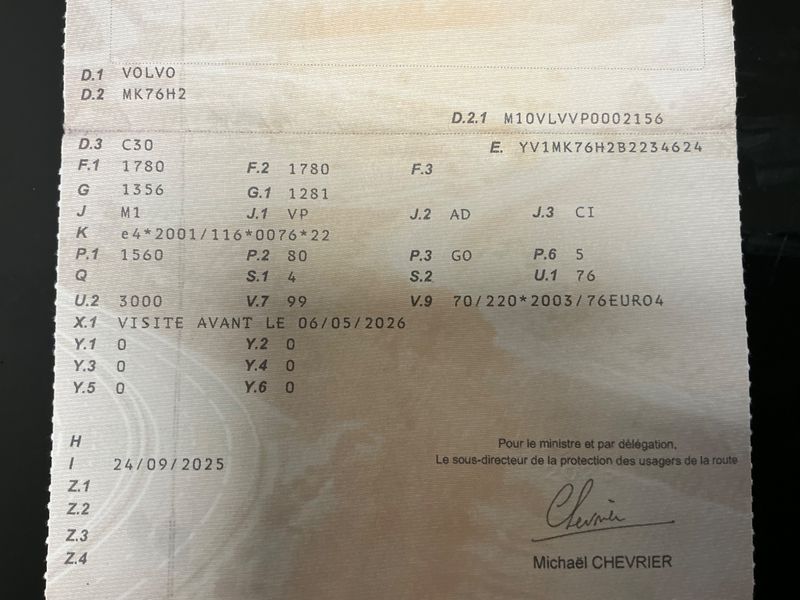 D.1 VOLVO
D.2 MK76H2

D.2.1 M10VLVVP0002156

D.3 C30
E. YV1MK76H2B2234624

F.1 1780
F.2 1780
F.3

G 1356
G.1 1281

J M1
J.1 VP
J.2 AD
J.3 CI

K e4*2001/116*0076*22

P.1 1560
P.2 80
P.3 GO
P.6 5

Q
S.1 4
S.2
U.1 76

U.2 3000
V.7 99
V.9 70/220*2003/76EURO4

X.1 VISITE AVANT LE 06/05/2026

Y.1 0
Y.2 0
Y.3 0
Y.4 0
Y.5 0
Y.6 0

H
I 24/09/2025
Z.1
Z.2
Z.3
Z.4

Pour le ministre et par délégation,
Le sous-directeur de la protection des usagers de la route

Chevrier

Michaël CHEVRIER